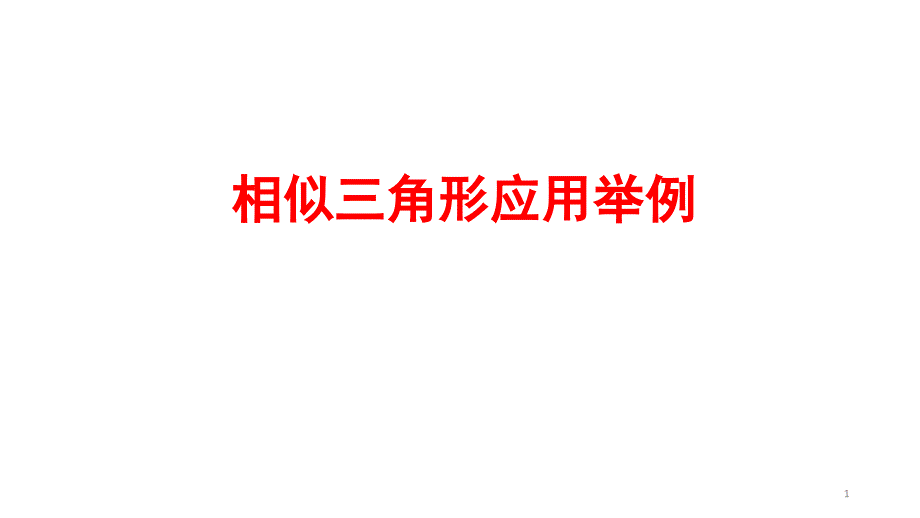 相似三角形应用举例

1